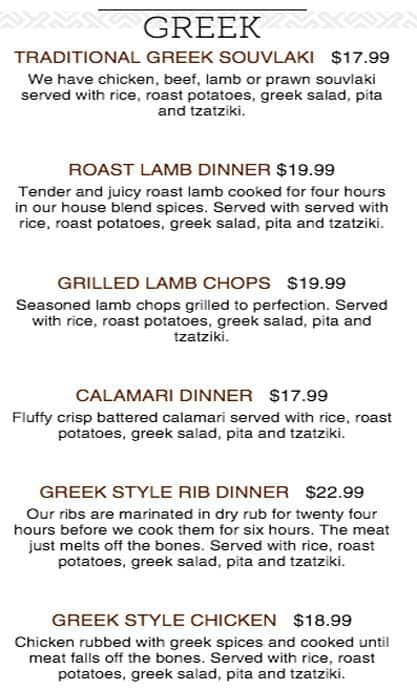 GREEK

TRADITIONAL GREEK SOUVLAKI $17.99

We have chicken, beef, lamb or prawn souvlaki served with rice, roast potatoes, greek salad, pita and tzatziki.

ROAST LAMB DINNER $19.99

Tender and juicy roast lamb cooked for four hours in our house blend spices. Served with served with rice, roast potatoes, greek salad, pita and tzatziki.

GRILLED LAMB CHOPS $19.99

Seasoned lamb chops grilled to perfection. Served with rice, roast potatoes, greek salad, pita and tzatziki.

CALAMARI DINNER $17.99

Fluffy crisp battered calamari served with rice, roast potatoes, greek salad, pita and tzatziki.

GREEK STYLE RIB DINNER $22.99

Our ribs are marinated in dry rub for twenty four hours before we cook them for six hours. The meat just melts off the bones. Served with rice, roast potatoes, greek salad, pita and tzatziki.

GREEK STYLE CHICKEN $18.99

Chicken rubbed with greek spices and cooked until meat falls off the bones. Served with rice, roast potatoes, greek salad, pita and tzatziki.